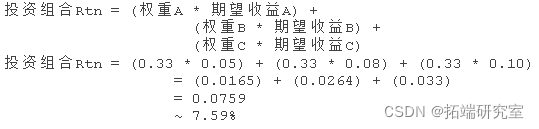 投资组合Rtn = (权重A * 期望收益A) +
(权重B * 期望收益B) +
(权重C * 期望收益C)
投资组合Rtn = (0.33 * 0.05) + (0.33 * 0.08) + (0.33 * 0.10)
= (0.0165) + (0.0264) + (0.033)
= 0.0759
~ 7.59%

CSDN @拓端研究室